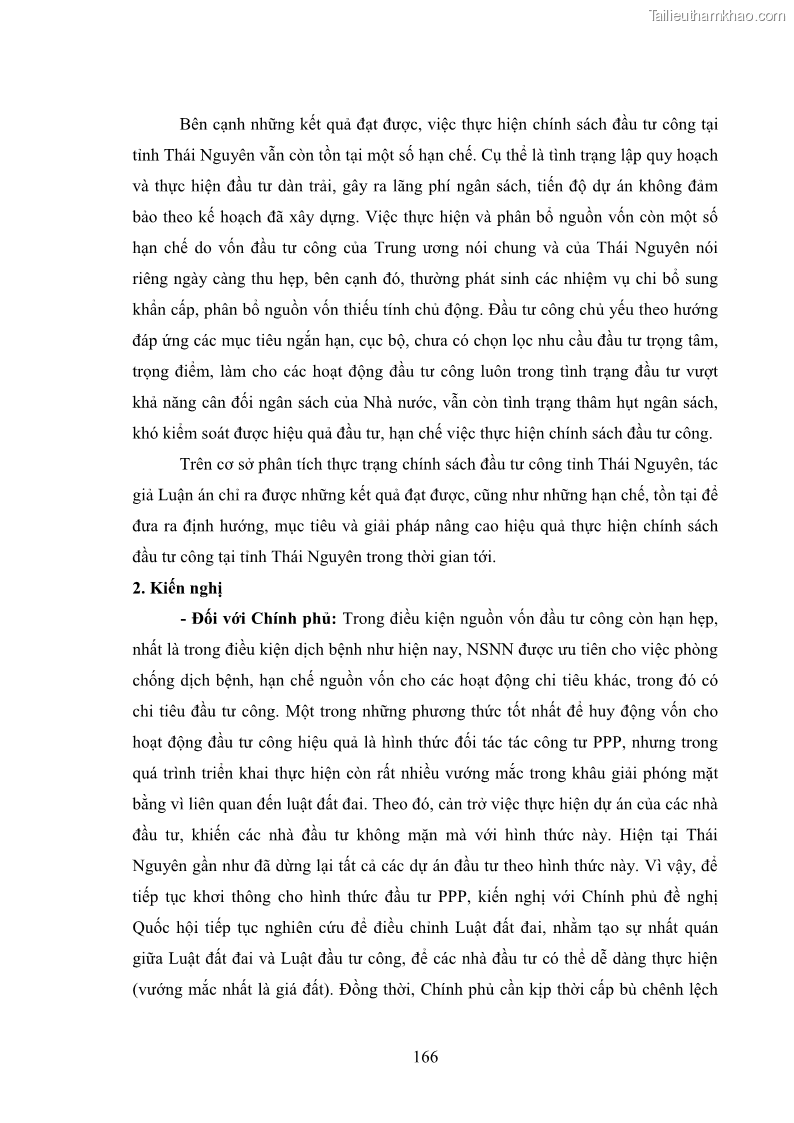 Tailieuthamkhao.com

Bên cạnh những kết quả đạt được, việc thực hiện chính sách đầu tư công tại tỉnh Thái Nguyên vẫn còn tồn tại một số hạn chế. Cụ thể là tình trạng lập quy hoạch và thực hiện đầu tư dàn trải, gây ra lãng phí ngân sách, tiến độ dự án không đảm bảo theo kế hoạch đã xây dựng. Việc thực hiện và phân bổ nguồn vốn còn một số hạn chế do vốn đầu tư công của Trung ương nói chung và của Thái Nguyên nói riêng ngày càng thu hẹp, bên cạnh đó, thường phát sinh các nhiệm vụ chi bổ sung khẩn cấp, phân bổ nguồn vốn thiếu tính chủ động. Đầu tư công chủ yếu theo hướng đáp ứng các mục tiêu ngắn hạn, cục bộ, chưa có chọn lọc nhu cầu đầu tư trọng tâm, trọng điểm, làm cho các hoạt động đầu tư công luôn trong tình trạng đầu tư vượt khả năng cân đối ngân sách của Nhà nước, vẫn còn tình trạng thâm hụt ngân sách, khó kiểm soát được hiệu quả đầu tư, hạn chế việc thực hiện chính sách đầu tư công.

Trên cơ sở phân tích thực trạng chính sách đầu tư công tỉnh Thái Nguyên, tác giả Luận án chỉ ra được những kết quả đạt được, cũng như những hạn chế, tồn tại để đưa ra định hướng, mục tiêu và giải pháp nâng cao hiệu quả thực hiện chính sách đầu tư công tại tỉnh Thái Nguyên trong thời gian tới.

2. Kiến nghị

- Đối với Chính phủ: Trong điều kiện nguồn vốn đầu tư công còn hạn hẹp, nhất là trong điều kiện dịch bệnh như hiện nay, NSNN được ưu tiên cho việc phòng chống dịch bệnh, hạn chế nguồn vốn cho các hoạt động chi tiêu khác, trong đó có chi tiêu đầu tư công. Một trong những phương thức tốt nhất để huy động vốn cho hoạt động đầu tư công hiệu quả là hình thức đối tác tác công tư PPP, nhưng trong quá trình triển khai thực hiện còn rất nhiều vướng mắc trong khâu giải phóng mặt bằng vì liên quan đến luật đất đai. Theo đó, cản trở việc thực hiện dự án của các nhà đầu tư, khiến các nhà đầu tư không mặn mà với hình thức này. Hiện tại Thái Nguyên gần như đã dừng lại tất cả các dự án đầu tư theo hình thức này. Vì vậy, để tiếp tục khơi thông cho hình thức đầu tư PPP, kiến nghị với Chính phủ đề nghị Quốc hội tiếp tục nghiên cứu để điều chỉnh Luật đất đai, nhằm tạo sự nhất quán giữa Luật đất đai và Luật đầu tư công, để các nhà đầu tư có thể dễ dàng thực hiện (vướng mắc nhất là giá đất). Đồng thời, Chính phủ cần kịp thời cấp bù chênh lệch

166